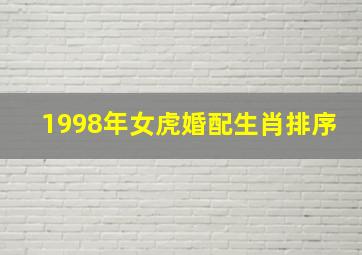 1998年女虎婚配生肖排序